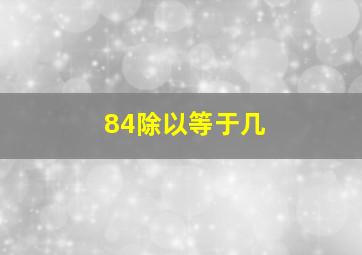 84除以等于几